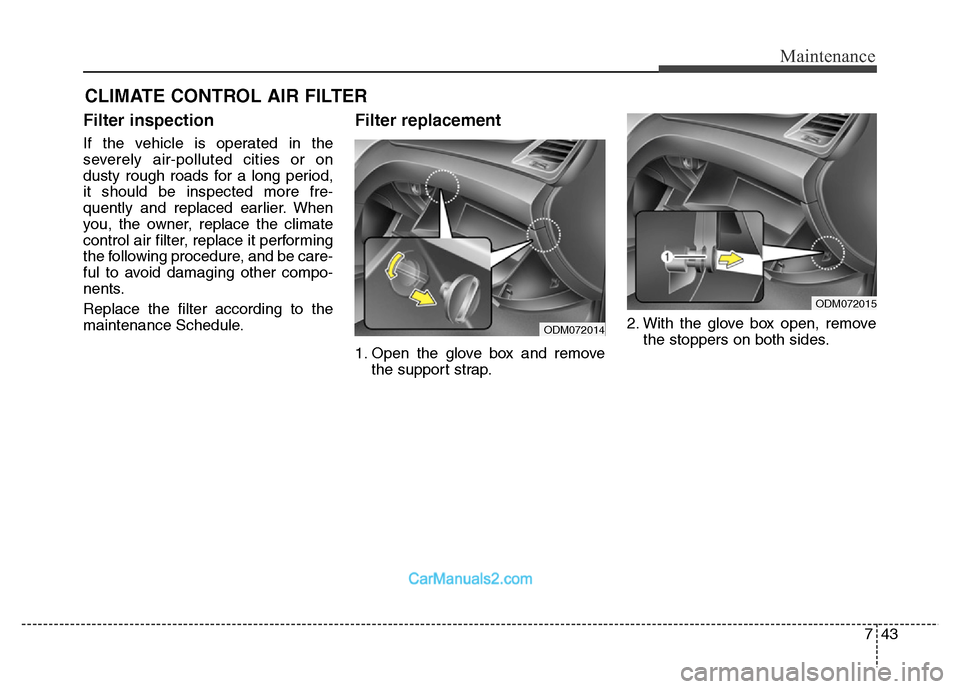 Maintenance

CLIMATE CONTROL AIR FILTER

Filter inspection

If the vehicle is operated in the severely air-polluted cities or on dusty rough roads for a long period, it should be inspected more frequently and replaced earlier. When you, the owner, replace the climate control air filter, replace it performing the following procedure, and be careful to avoid damaging other components.

Replace the filter according to the maintenance Schedule.

Filter replacement

ODM072014

1. Open the glove box and remove the support strap.

1

ODM072015

2. With the glove box open, remove the stoppers on both sides.

CarManuals2.com

7 43

carmanualsonline.info